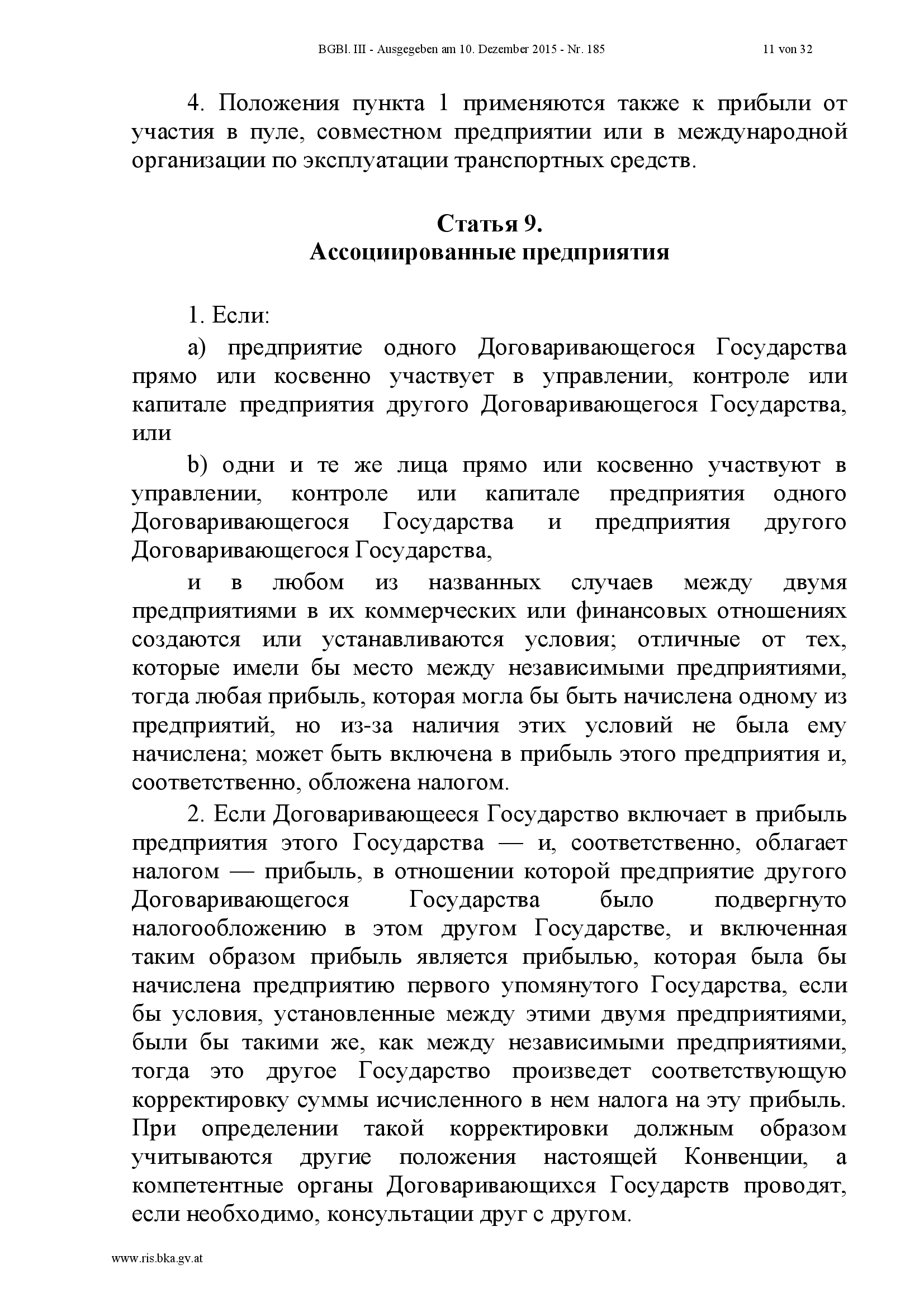 BGBl. III - Ausgegeben am 10. Dezember 2015 - Nr. 185 11 von 32

4. Положения пункта 1 применяются также к прибыли от участия в пуле, совместном предприятии или в международной организации по эксплуатации транспортных средств.

Статья 9.
Ассоциированные предприятия

1. Если:

a) предприятие одного Договаривающегося Государства прямо или косвенно участвует в управлении, контроле или капитале предприятия другого Договаривающегося Государства, или

b) одни и те же лица прямо или косвенно участвуют в управлении, контроле или капитале предприятия одного Договаривающегося Государства и предприятия другого Договаривающегося Государства,

и в любом из названных случаев между двумя предприятиями в их коммерческих или финансовых отношениях создаются или устанавливаются условия; отличные от тех, которые имели бы место между независимыми предприятиями, тогда любая прибыль, которая могла бы быть начислена одному из предприятий, но из-за наличия этих условий не была ему начислена; может быть включена в прибыль этого предприятия и, соответственно, обложена налогом.

2. Если Договаривающееся Государство включает в прибыль предприятия этого Государства — и, соответственно, облагает налогом — прибыль, в отношении которой предприятие другого Договаривающегося Государства было подвергнуто налогообложению в этом другом Государстве, и включенная таким образом прибыль является прибылью, которая была бы начислена предприятию первого упомянутого Государства, если бы условия, установленные между этими двумя предприятиями, были бы такими же, как между независимыми предприятиями, тогда это другое Государство произведет соответствующую корректировку суммы исчисленного в нем налога на эту прибыль. При определении такой корректировки должным образом учитываются другие положения настоящей Конвенции, а компетентные органы Договаривающихся Государств проводят, если необходимо, консультации друг с другом.

www.ris.bka.gv.at